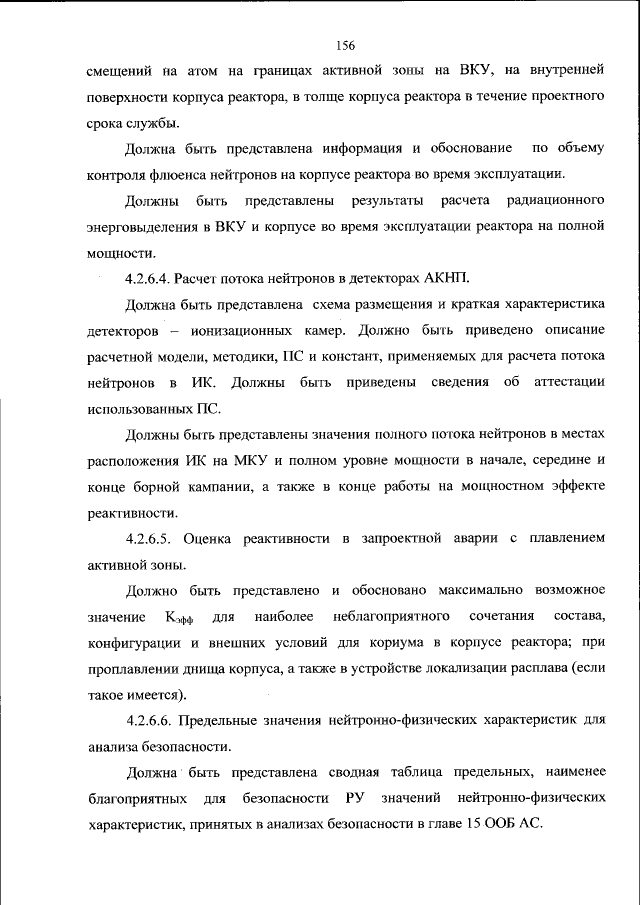 156

смещений на атом на границах активной зоны на ВКУ, на внутренней поверхности корпуса реактора, в толще корпуса реактора в течение проектного срока службы.

Должна быть представлена информация и обоснование по объему контроля флюенса нейтронов на корпусе реактора во время эксплуатации.

Должны быть представлены результаты расчета радиационного энерговыделения в ВКУ и корпусе во время эксплуатации реактора на полной мощности.

4.2.6.4. Расчет потока нейтронов в детекторах АКНП.

Должна быть представлена схема размещения и краткая характеристика детекторов – ионизационных камер. Должно быть приведено описание расчетной модели, методики, ПС и констант, применяемых для расчета потока нейтронов в ИК. Должны быть приведены сведения об аттестации использованных ПС.

Должны быть представлены значения полного потока нейтронов в местах расположения ИК на МКУ и полном уровне мощности в начале, середине и конце борной кампании, а также в конце работы на мощностном эффекте реактивности.

4.2.6.5. Оценка реактивности в запроектной аварии с плавлением активной зоны.

Должно быть представлено и обосновано максимально возможное значение $K_{эфф}$ для наиболее неблагоприятного сочетания состава, конфигурации и внешних условий для кориума в корпусе реактора; при проплавлении днища корпуса, а также в устройстве локализации расплава (если такое имеется).

4.2.6.6. Предельные значения нейтронно-физических характеристик для анализа безопасности.

Должна быть представлена сводная таблица предельных, наименее благоприятных для безопасности РУ значений нейтронно-физических характеристик, принятых в анализах безопасности в главе 15 ООБ АС.